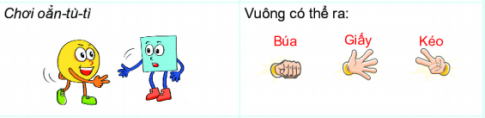 Chơi oẳn-tù-tì

Vuông có thể ra:

Búa

Giấy

Kéo